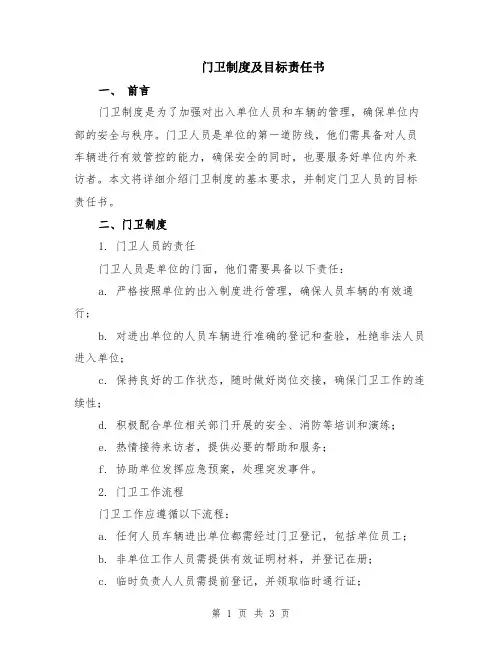 门卫制度及目标责任书

一、 前言

门卫制度是为了加强对出入单位人员和车辆的管理，确保单位内部的安全与秩序。门卫人员是单位的第一道防线，他们需具备对人员车辆进行有效管控的能力，确保安全的同时，也要服务好单位内外来访者。本文将详细介绍门卫制度的基本要求，并制定门卫人员的目标责任书。

二、门卫制度

1. 门卫人员的责任

门卫人员是单位的门面，他们需要具备以下责任：

a. 严格按照单位的出入制度进行管理，确保人员车辆的有效通行；

b. 对进出单位的人员车辆进行准确的登记和查验，杜绝非法人员进入单位；

c. 保持良好的工作状态，随时做好岗位交接，确保门卫工作的连续性；

d. 积极配合单位相关部门开展的安全、消防等培训和演练；

e. 热情接待来访者，提供必要的帮助和服务；

f. 协助单位发挥应急预案，处理突发事件。

2. 门卫工作流程

门卫工作应遵循以下流程：

a. 任何人员车辆进出单位都需经过门卫登记，包括单位员工；

b. 非单位工作人员需提供有效证明材料，并登记在册；

c. 临时负责人人员需提前登记，并领取临时通行证；

第 1 页 共 3 页